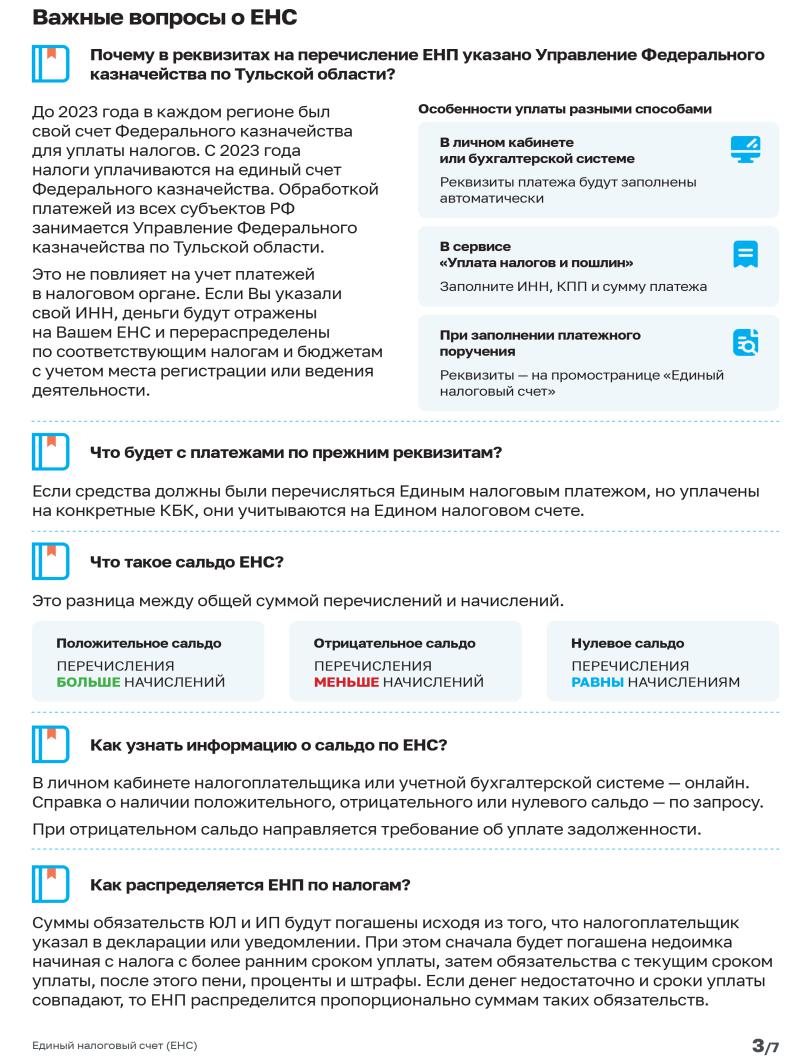 Важные вопросы о ЕНС

Почему в реквизитах на перечисление ЕНП указано Управление Федерального казначейства по Тульской области?

До 2023 года в каждом регионе был свой счет Федерального казначейства для уплаты налогов. С 2023 года налоги уплачиваются на единый счет Федерального казначейства. Обработкой платежей из всех субъектов РФ занимается Управление Федерального казначейства по Тульской области.

Это не повлияет на учет платежей в налоговом органе. Если Вы указали свой ИНН, деньги будут отражены на Вашем ЕНС и перераспределены по соответствующим налогам и бюджетам с учетом места регистрации или ведения деятельности.

Особенности уплаты разными способами

В личном кабинете или бухгалтерской системе

Реквизиты платежа будут заполнены автоматически

В сервисе «Уплата налогов и пошлин»

Заполните ИНН, КПП и сумму платежа

При заполнении платежного поручения

Реквизиты — на промостранице «Единый налоговый счет»

Что будет с платежами по прежним реквизитам?

Если средства должны были перечисляться Единым налоговым платежом, но уплачены на конкретные КБК, они учитываются на Едином налоговом счете.

Что такое сальдо ЕНС?

Это разница между общей суммой перечислений и начислений.

Положительное сальдо
ПЕРЕЧИСЛЕНИЯ БОЛЬШЕ НАЧИСЛЕНИЙ

Отрицательное сальдо
ПЕРЕЧИСЛЕНИЯ МЕНЬШЕ НАЧИСЛЕНИЙ

Нулевое сальдо
ПЕРЕЧИСЛЕНИЯ РАВНЫ НАЧИСЛЕНИЯМ

Как узнать информацию о сальдо по ЕНС?

В личном кабинете налогоплательщика или учетной бухгалтерской системе — онлайн. Справка о наличии положительного, отрицательного или нулевого сальдо — по запросу.

При отрицательном сальдо направляется требование об уплате задолженности.

Как распределяется ЕНП по налогам?

Суммы обязательств ЮЛ и ИП будут погашены исходя из того, что налогоплательщик указал в декларации или уведомлении. При этом сначала будет погашена недоимка начиная с налога с более ранним сроком уплаты, затем обязательства с текущим сроком уплаты, после этого пени, проценты и штрафы. Если денег недостаточно и сроки уплаты совпадают, то ЕНП распределится пропорционально суммам таких обязательств.

Единый налоговый счет (ЕНС)

3/7